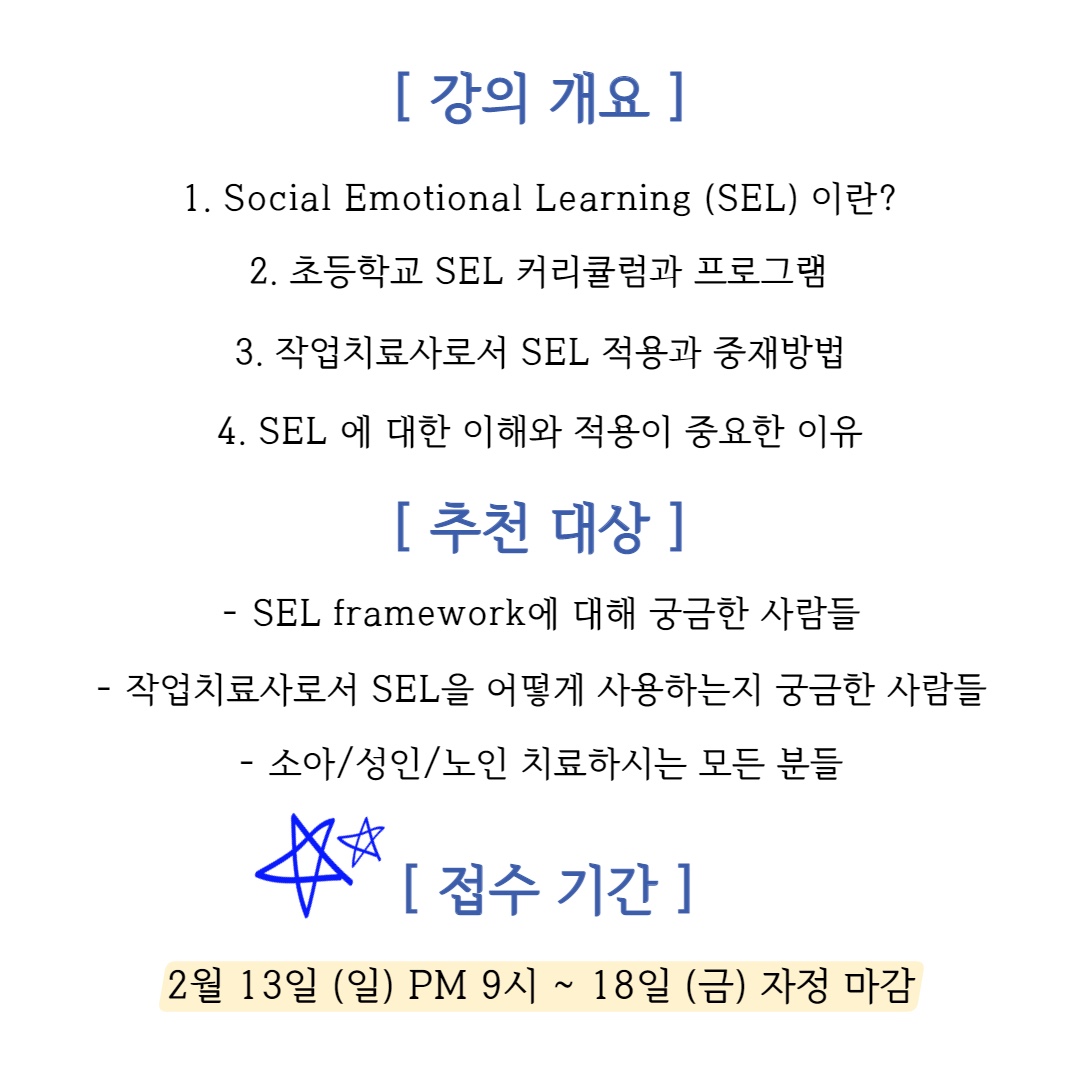 [ 강의 개요 ]

1. Social Emotional Learning (SEL) 이란?

2. 초등학교 SEL 커리큘럼과 프로그램

3. 작업치료사로서 SEL 적용과 중재방법

4. SEL 에 대한 이해와 적용이 중요한 이유

[ 추천 대상 ]

- SEL framework에 대해 궁금한 사람들

- 작업치료사로서 SEL을 어떻게 사용하는지 궁금한 사람들

- 소아/성인/노인 치료하시는 모든 분들

[ 접수 기간 ]

2월 13일 (일) PM 9시 ~ 18일 (금) 자정 마감